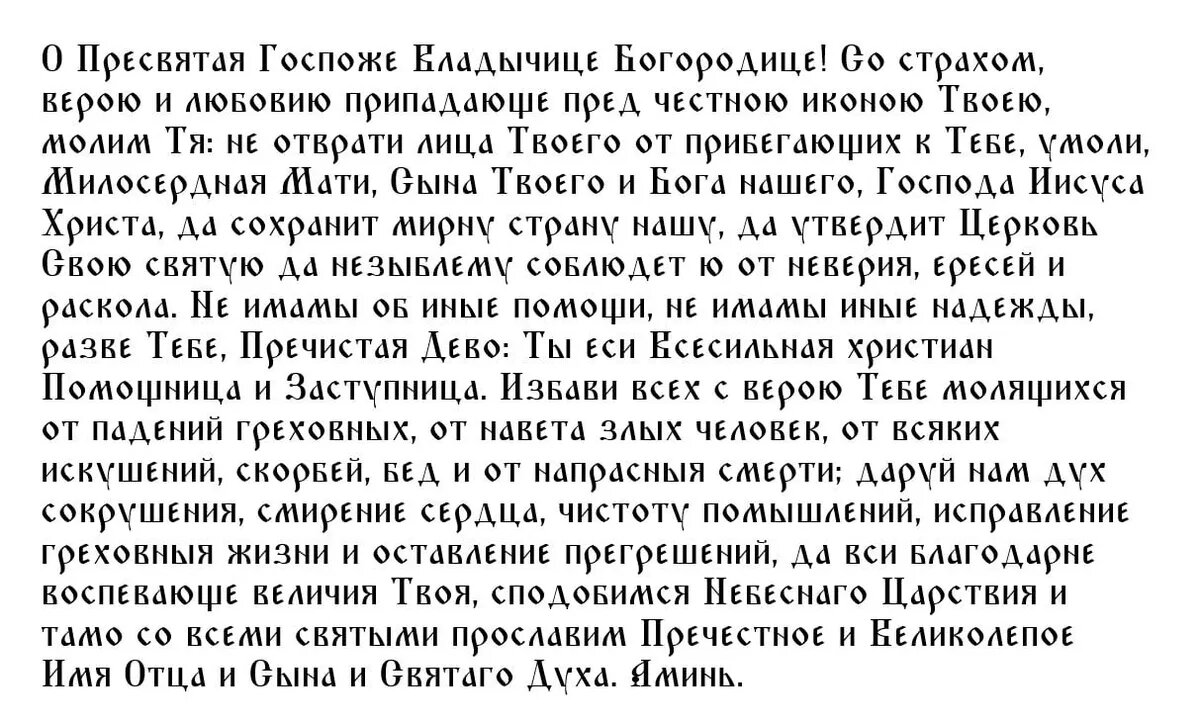 О Пресвятая Госпоже Владычице Богородице! Со страхом, верою и любовию припадающе пред честною иконою Твоею, молим Тя: не отврати лица Твоего от прибегающих к Тебе, умоли, Милосердная Мати, Сына Твоего и Бога нашего, Господа Иисуса Христа, да сохранит мирну страну нашу, да утвердит Церковь Свою святую да незыблему соблюдет ю от неверия, ересей и раскола. Не имамы об иные помощи, не имамы иные надежды, разве Тебе, Пречистая Дево: Ты еси Всесильная христиан Помощница и Заступница. Избави всех с верою Тебе молящихся от падений греховных, от навета злых человек, от всяких искушений, скорбей, бед и от напрасныя смерти; даруй нам дух сокрушения, смирение сердца, чистоту помышлений, исправление греховныя жизни и оставление прегрешений, да вси благодарне воспевающе величия Твоя, сподобимся Небеснаго Царствия и тамо со всеми святыми прославим Пречестное и Великолепое Имя Отца и Сына и Святаго Духа. Аминь.